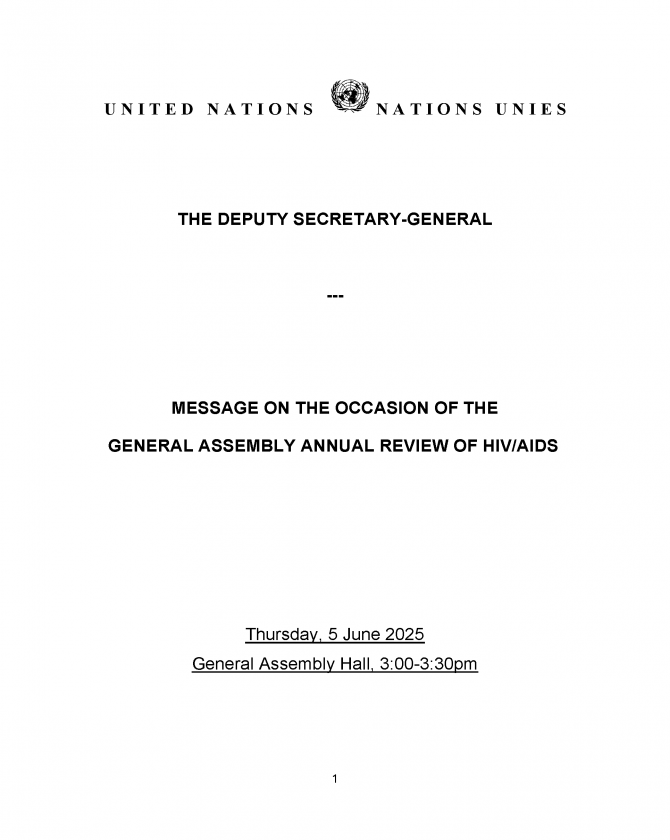 UNITED NATIONS NATIONS UNIES

THE DEPUTY SECRETARY-GENERAL

---

MESSAGE ON THE OCCASION OF THE

GENERAL ASSEMBLY ANNUAL REVIEW OF HIV/AIDS

Thursday, 5 June 2025

General Assembly Hall, 3:00-3:30pm

1